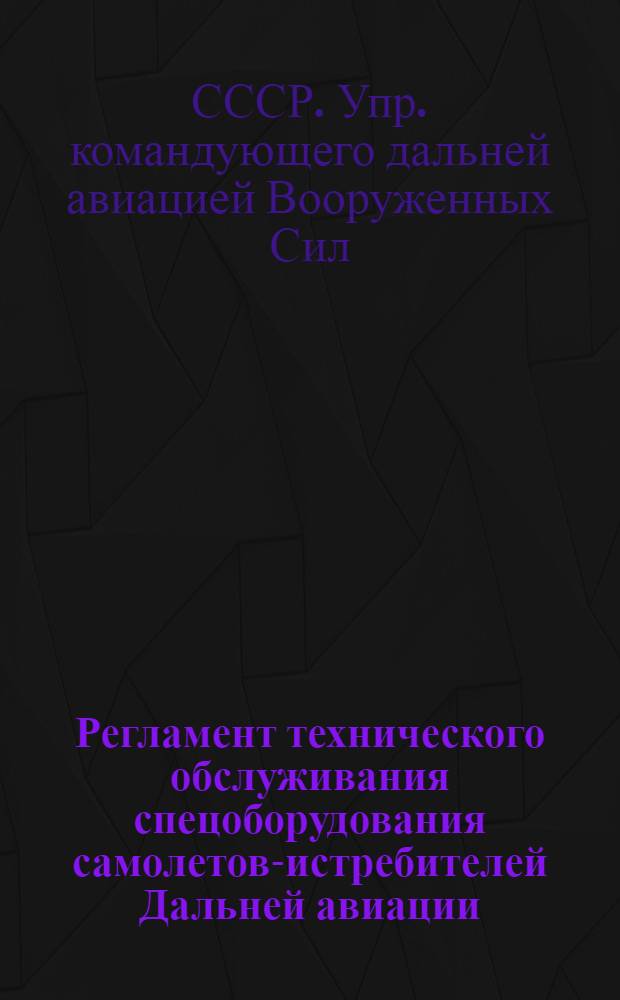 СССР. Упр. командующего дальней авиацией Вооруженных Сил

Регламент технического обслуживания спецоборудования самолетов-истребителей Дальней авиации